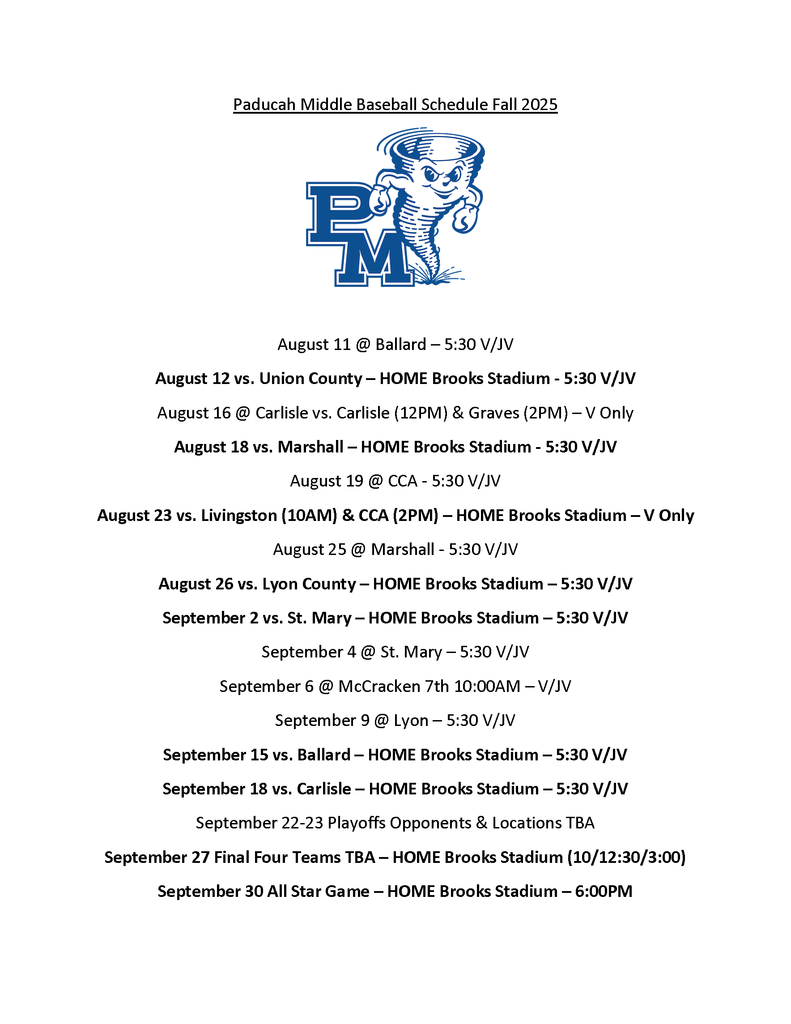 Paducah Middle Baseball Schedule Fall 2025

PM

August 11 @ Ballard – 5:30 V/JV

August 12 vs. Union County – HOME Brooks Stadium - 5:30 V/JV

August 16 @ Carlisle vs. Carlisle (12PM) & Graves (2PM) – V Only

August 18 vs. Marshall – HOME Brooks Stadium - 5:30 V/JV

August 19 @ CCA - 5:30 V/JV

August 23 vs. Livingston (10AM) & CCA (2PM) – HOME Brooks Stadium – V Only

August 25 @ Marshall - 5:30 V/JV

August 26 vs. Lyon County – HOME Brooks Stadium – 5:30 V/JV

September 2 vs. St. Mary – HOME Brooks Stadium – 5:30 V/JV

September 4 @ St. Mary – 5:30 V/JV

September 6 @ McCracken 7th 10:00AM – V/JV

September 9 @ Lyon – 5:30 V/JV

September 15 vs. Ballard – HOME Brooks Stadium – 5:30 V/JV

September 18 vs. Carlisle – HOME Brooks Stadium – 5:30 V/JV

September 22-23 Playoffs Opponents & Locations TBA

September 27 Final Four Teams TBA – HOME Brooks Stadium (10/12:30/3:00)

September 30 All Star Game – HOME Brooks Stadium – 6:00PM